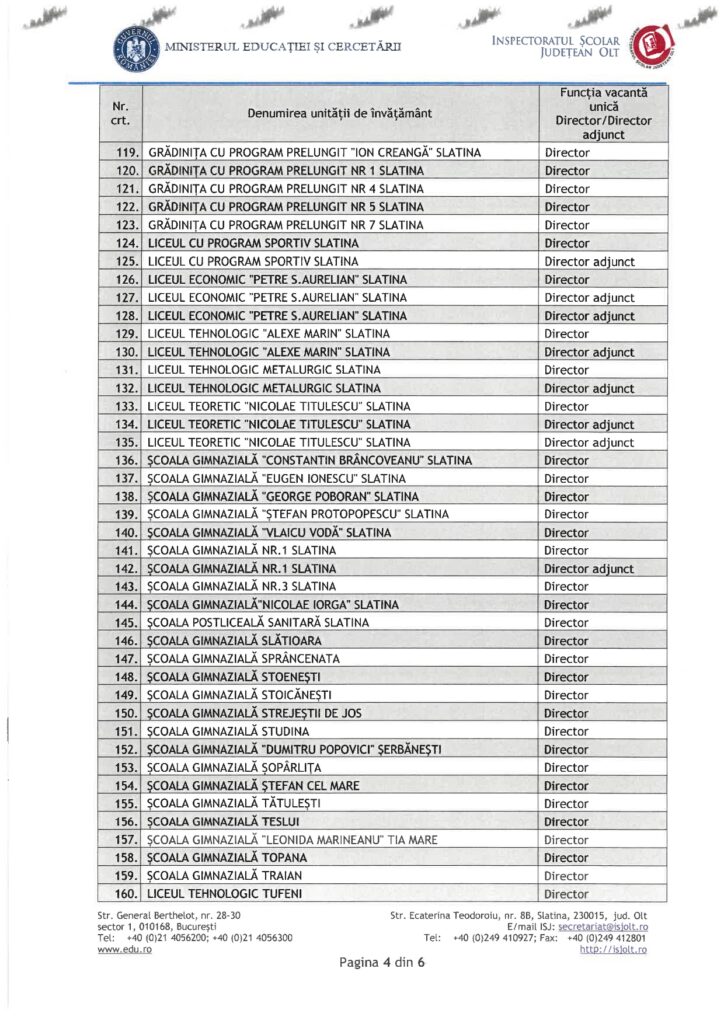 MINISTERUL EDUCAȚIEI ȘI CERCETĂRII

INSPECTORATUL ȘCOLAR JUDEȚEAN OLT

| Nr. crt. | Denumirea unității de învățământ | Funcția vacantă unică Director/Director adjunct |
|---|---|---|
| 119. | GRĂDINIȚA CU PROGRAM PRELUNGIT "ION CREANGĂ" SLATINA | Director |
| 120. | GRĂDINIȚA CU PROGRAM PRELUNGIT NR 1 SLATINA | Director |
| 121. | GRĂDINIȚA CU PROGRAM PRELUNGIT NR 4 SLATINA | Director |
| 122. | GRĂDINIȚA CU PROGRAM PRELUNGIT NR 5 SLATINA | Director |
| 123. | GRĂDINIȚA CU PROGRAM PRELUNGIT NR 7 SLATINA | Director |
| 124. | LICEUL CU PROGRAM SPORTIV SLATINA | Director |
| 125. | LICEUL CU PROGRAM SPORTIV SLATINA | Director adjunct |
| 126. | LICEUL ECONOMIC "PETRE S.AURELIAN" SLATINA | Director |
| 127. | LICEUL ECONOMIC "PETRE S.AURELIAN" SLATINA | Director adjunct |
| 128. | LICEUL ECONOMIC "PETRE S.AURELIAN" SLATINA | Director adjunct |
| 129. | LICEUL TEHNOLOGIC "ALEXE MARIN" SLATINA | Director |
| 130. | LICEUL TEHNOLOGIC "ALEXE MARIN" SLATINA | Director adjunct |
| 131. | LICEUL TEHNOLOGIC METALURGIC SLATINA | Director |
| 132. | LICEUL TEHNOLOGIC METALURGIC SLATINA | Director adjunct |
| 133. | LICEUL TEORETIC "NICOLAE TITULESCU" SLATINA | Director |
| 134. | LICEUL TEORETIC "NICOLAE TITULESCU" SLATINA | Director adjunct |
| 135. | LICEUL TEORETIC "NICOLAE TITULESCU" SLATINA | Director adjunct |
| 136. | ȘCOALA GIMNAZIALĂ "CONSTANTIN BRÂNCOVEANU" SLATINA | Director |
| 137. | ȘCOALA GIMNAZIALĂ "EUGEN IONESCU" SLATINA | Director |
| 138. | ȘCOALA GIMNAZIALĂ "GEORGE POBORAN" SLATINA | Director |
| 139. | ȘCOALA GIMNAZIALĂ "ȘTEFAN PROTOPOPESCU" SLATINA | Director |
| 140. | ȘCOALA GIMNAZIALĂ "VLAICU VODĂ" SLATINA | Director |
| 141. | ȘCOALA GIMNAZIALĂ NR.1 SLATINA | Director |
| 142. | ȘCOALA GIMNAZIALĂ NR.1 SLATINA | Director adjunct |
| 143. | ȘCOALA GIMNAZIALĂ NR.3 SLATINA | Director |
| 144. | ȘCOALA GIMNAZIALĂ"NICOLAE IORGA" SLATINA | Director |
| 145. | ȘCOALA POSTLICEALĂ SANITARĂ SLATINA | Director |
| 146. | ȘCOALA GIMNAZIALĂ SLĂTIOARA | Director |
| 147. | ȘCOALA GIMNAZIALĂ SPRÂNCENATA | Director |
| 148. | ȘCOALA GIMNAZIALĂ STOENEȘTI | Director |
| 149. | ȘCOALA GIMNAZIALĂ STOICĂNEȘTI | Director |
| 150. | ȘCOALA GIMNAZIALĂ STREJEȘTII DE JOS | Director |
| 151. | ȘCOALA GIMNAZIALĂ STUDINA | Director |
| 152. | ȘCOALA GIMNAZIALĂ "DUMITRU POPOVICI" ȘERBĂNEȘTI | Director |
| 153. | ȘCOALA GIMNAZIALĂ ȘOPÂRLIȚA | Director |
| 154. | ȘCOALA GIMNAZIALĂ ȘTEFAN CEL MARE | Director |
| 155. | ȘCOALA GIMNAZIALĂ TĂTULEȘTI | Director |
| 156. | ȘCOALA GIMNAZIALĂ TESLUI | Director |
| 157. | ȘCOALA GIMNAZIALĂ "LEONIDA MARINEANU" TIA MARE | Director |
| 158. | ȘCOALA GIMNAZIALĂ TOPANA | Director |
| 159. | ȘCOALA GIMNAZIALĂ TRAIAN | Director |
| 160. | LICEUL TEHNOLOGIC TUFENI | Director |

Str. General Berthelot, nr. 28-30
sector 1, 010168, București
Tel: +40 (0)21 4056200; +40 (0)21 4056300
www.edu.ro

Str. Ecaterina Teodoroiu, nr. 8B, Slatina, 230015, jud. Olt
E/mail ISJ: secretariat@isjolt.ro
Tel: +40 (0)249 410927; Fax: +40 (0)249 412801
http://isjolt.ro

Pagina 4 din 6